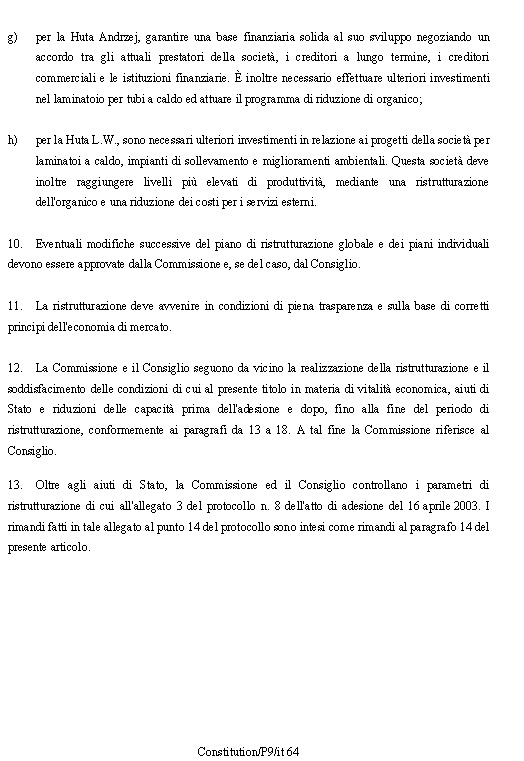 g) per la Huta Andrzej, garantire una base finanziaria solida al suo sviluppo negoziando un accordo tra gli attuali prestatori della società, i creditori a lungo termine, i creditori commerciali e le istituzioni finanziarie. È inoltre necessario effettuare ulteriori investimenti nel laminatoio per tubi a caldo ed attuare il programma di riduzione di organico;

h) per la Huta L.W., sono necessari ulteriori investimenti in relazione ai progetti della società per laminatoi a caldo, impianti di sollevamento e miglioramenti ambientali. Questa società deve inoltre raggiungere livelli più elevati di produttività, mediante una ristrutturazione dell'organico e una riduzione dei costi per i servizi esterni.

10. Eventuali modifiche successive del piano di ristrutturazione globale e dei piani individuali devono essere approvate dalla Commissione e, se del caso, dal Consiglio.

11. La ristrutturazione deve avvenire in condizioni di piena trasparenza e sulla base di corretti principi dell'economia di mercato.

12. La Commissione e il Consiglio seguono da vicino la realizzazione della ristrutturazione e il soddisfacimento delle condizioni di cui al presente titolo in materia di vitalità economica, aiuti di Stato e riduzioni delle capacità prima dell'adesione e dopo, fino alla fine del periodo di ristrutturazione, conformemente ai paragrafi da 13 a 18. A tal fine la Commissione riferisce al Consiglio.

13. Oltre agli aiuti di Stato, la Commissione ed il Consiglio controllano i parametri di ristrutturazione di cui all'allegato 3 del protocollo n. 8 dell'atto di adesione del 16 aprile 2003. I rimandi fatti in tale allegato al punto 14 del protocollo sono intesi come rimandi al paragrafo 14 del presente articolo.

Constitution/P9/it 64